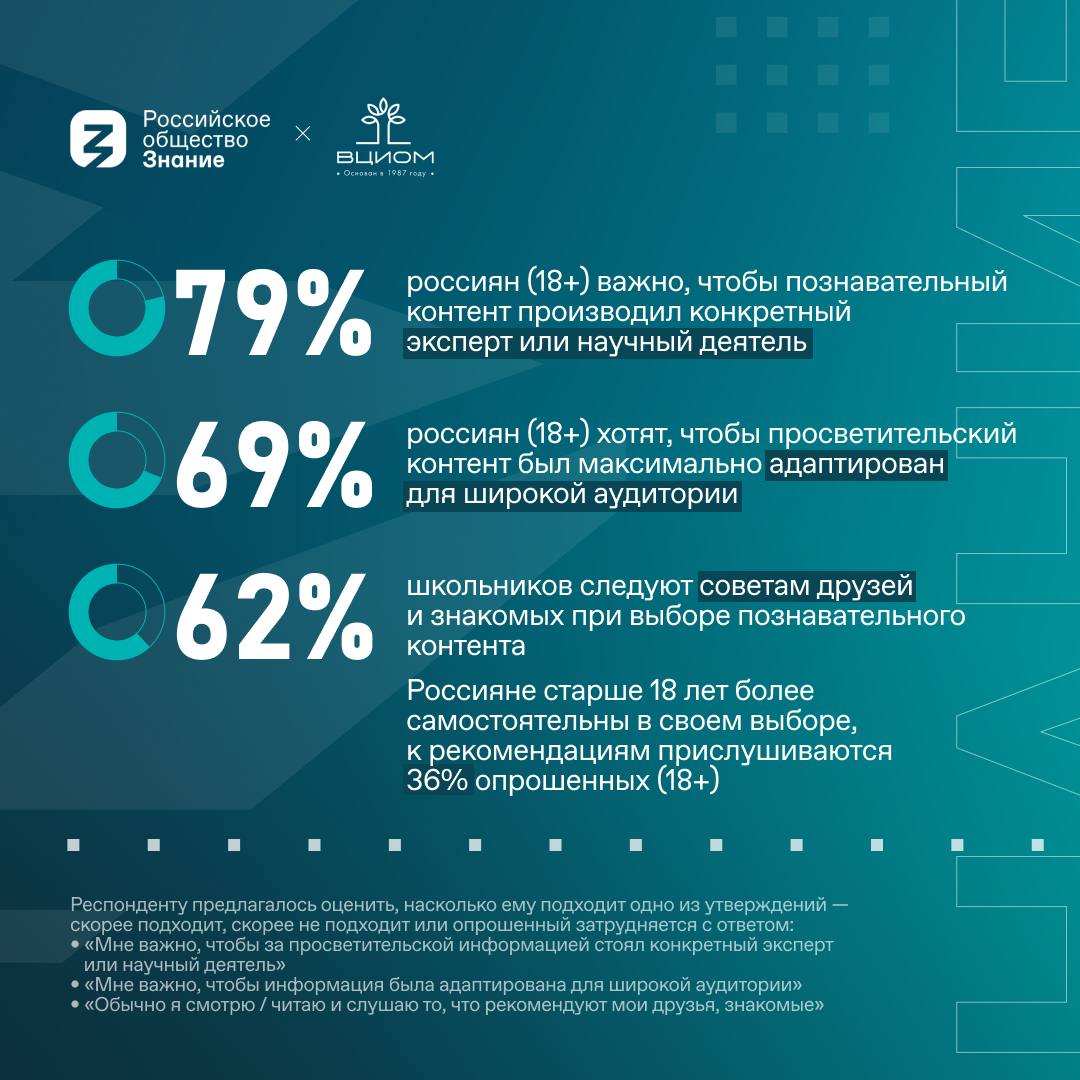 Российское общество Знание × ВЦИОМ • Основан в 1987 году •

79% россиян (18+) важно, чтобы познавательный контент производил конкретный эксперт или научный деятель

69% россиян (18+) хотят, чтобы просветительский контент был максимально адаптирован для широкой аудитории

62% школьников следуют советам друзей и знакомых при выборе познавательного контента

Россияне старше 18 лет более самостоятельны в своем выборе, к рекомендациям прислушиваются 36% опрошенных (18+)

Респонденту предлагалось оценить, насколько ему подходит одно из утверждений — скорее подходит, скорее не подходит или опрошенный затрудняется с ответом:
• «Мне важно, чтобы за просветительской информацией стоял конкретный эксперт или научный деятель»
• «Мне важно, чтобы информация была адаптирована для широкой аудитории»
• «Обычно я смотрю / читаю и слушаю то, что рекомендуют мои друзья, знакомые»